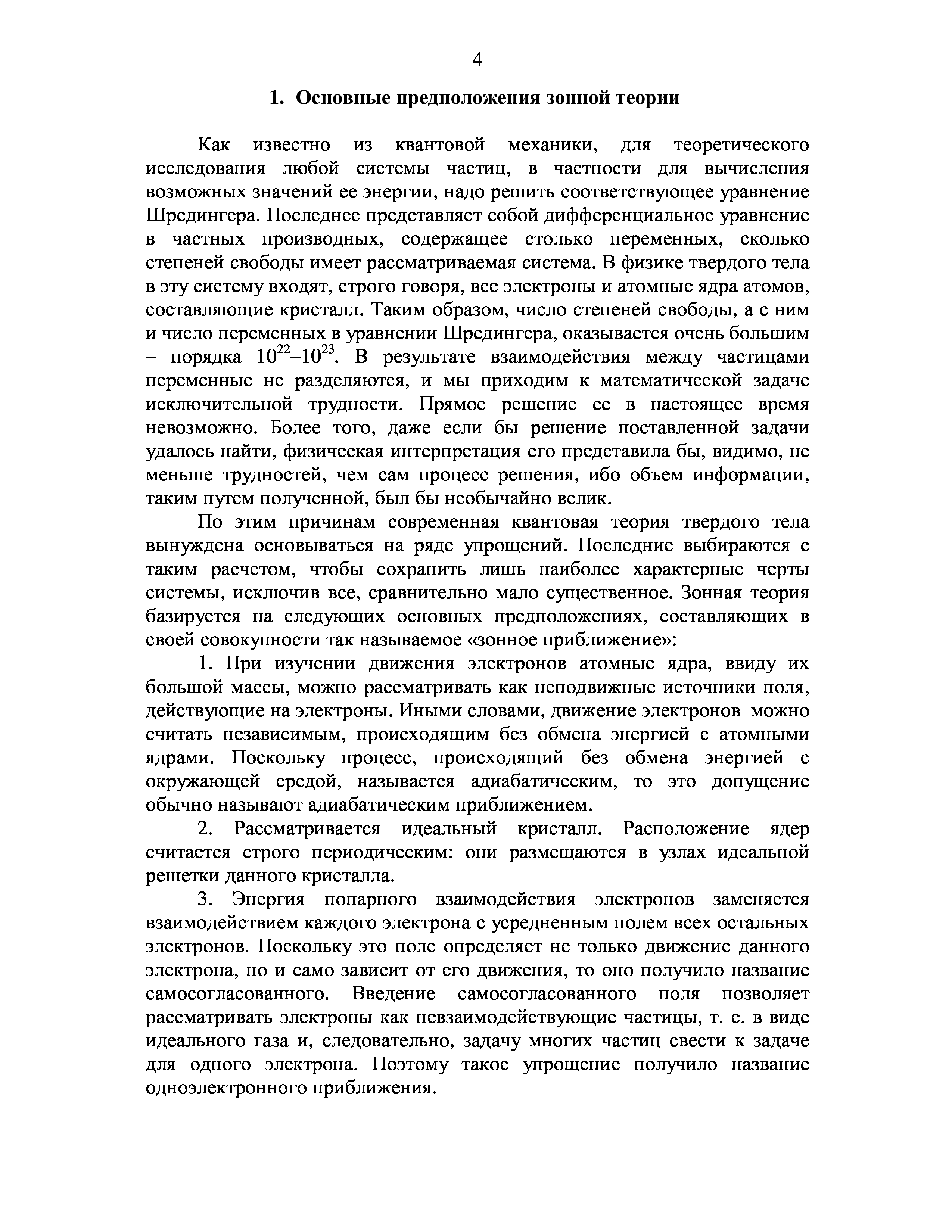 4

1. Основные предположения зонной теории

Как известно из квантовой механики, для теоретического исследования любой системы частиц, в частности для вычисления возможных значений ее энергии, надо решить соответствующее уравнение Шредингера. Последнее представляет собой дифференциальное уравнение в частных производных, содержащее столько переменных, сколько степеней свободы имеет рассматриваемая система. В физике твердого тела в эту систему входят, строго говоря, все электроны и атомные ядра атомов, составляющие кристалл. Таким образом, число степеней свободы, а с ним и число переменных в уравнении Шредингера, оказывается очень большим – порядка $10^{22}$–$10^{23}$. В результате взаимодействия между частицами переменные не разделяются, и мы приходим к математической задаче исключительной трудности. Прямое решение ее в настоящее время невозможно. Более того, даже если бы решение поставленной задачи удалось найти, физическая интерпретация его представила бы, видимо, не меньше трудностей, чем сам процесс решения, ибо объем информации, таким путем полученной, был бы необычайно велик.

По этим причинам современная квантовая теория твердого тела вынуждена основываться на ряде упрощений. Последние выбираются с таким расчетом, чтобы сохранить лишь наиболее характерные черты системы, исключив все, сравнительно мало существенное. Зонная теория базируется на следующих основных предположениях, составляющих в своей совокупности так называемое «зонное приближение»:

1. При изучении движения электронов атомные ядра, ввиду их большой массы, можно рассматривать как неподвижные источники поля, действующие на электроны. Иными словами, движение электронов можно считать независимым, происходящим без обмена энергией с атомными ядрами. Поскольку процесс, происходящий без обмена энергией с окружающей средой, называется адиабатическим, то это допущение обычно называют адиабатическим приближением.

2. Рассматривается идеальный кристалл. Расположение ядер считается строго периодическим: они размещаются в узлах идеальной решетки данного кристалла.

3. Энергия попарного взаимодействия электронов заменяется взаимодействием каждого электрона с усредненным полем всех остальных электронов. Поскольку это поле определяет не только движение данного электрона, но и само зависит от его движения, то оно получило название самосогласованного. Введение самосогласованного поля позволяет рассматривать электроны как невзаимодействующие частицы, т. е. в виде идеального газа и, следовательно, задачу многих частиц свести к задаче для одного электрона. Поэтому такое упрощение получило название одноэлектронного приближения.